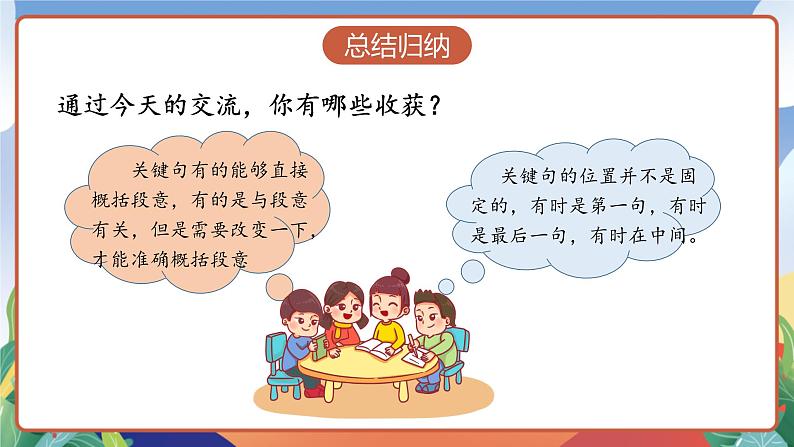 总结归纳

通过今天的交流，你有哪些收获？

关键句有的能够直接概括段意，有的是与段意有关，但是需要改变一下，才能准确概括段意

关键句的位置并不是固定的，有时是第一句，有时是最后一句，有时在中间。